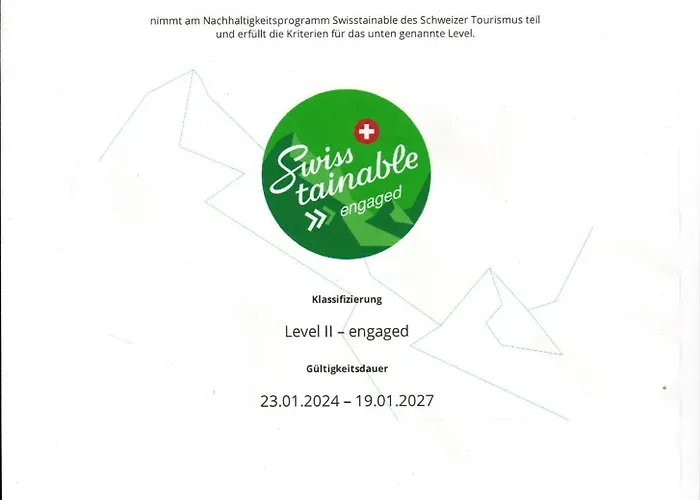 nimmt am Nachhaltigkeitsprogramm Swisstainable des Schweizer Tourismus teil und erfüllt die Kriterien für das unten genannte Level.

Swiss
tainable
engaged

Klassifizierung

Level II – engaged

Gültigkeitsdauer

23.01.2024 – 19.01.2027